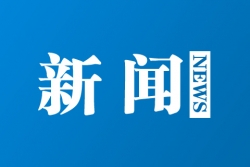 新闻 NEWS